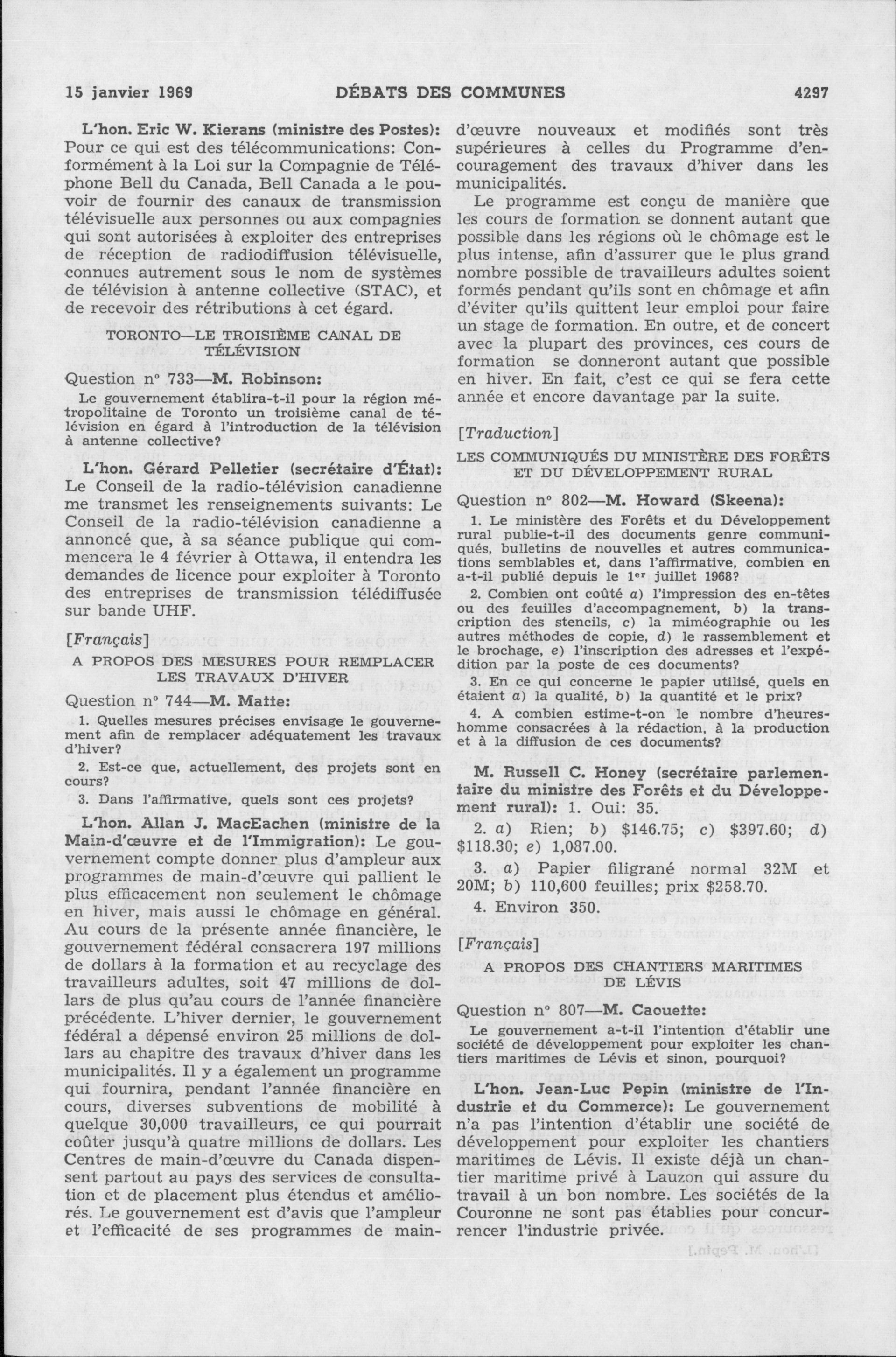 15 janvier 1969 DÉBATS DES COMMUNES 4297

L'hon. Eric W. Kierans (ministre des Postes): Pour ce qui est des télécommunications: Conformément à la Loi sur la Compagnie de Téléphone Bell du Canada, Bell Canada a le pouvoir de fournir des canaux de transmission télévisuelle aux personnes ou aux compagnies qui sont autorisées à exploiter des entreprises de réception de radiodiffusion télévisuelle, connues autrement sous le nom de systèmes de télévision à antenne collective (STAC), et de recevoir des rétributions à cet égard.

TORONTO—LE TROISIÈME CANAL DE TÉLÉVISION

Question nº 733—M. Robinson:

Le gouvernement établira-t-il pour la région métropolitaine de Toronto un troisième canal de télévision en égard à l'introduction de la télévision à antenne collective?

L'hon. Gérard Pelletier (secrétaire d'État): Le Conseil de la radio-télévision canadienne me transmet les renseignements suivants: Le Conseil de la radio-télévision canadienne a annoncé que, à sa séance publique qui commencera le 4 février à Ottawa, il entendra les demandes de licence pour exploiter à Toronto des entreprises de transmission télédiffusée sur bande UHF.

[Français]

A PROPOS DES MESURES POUR REMPLACER LES TRAVAUX D'HIVER

Question nº 744—M. Matte:

1. Quelles mesures précises envisage le gouvernement afin de remplacer adéquatement les travaux d'hiver?

2. Est-ce que, actuellement, des projets sont en cours?

3. Dans l'affirmative, quels sont ces projets?

L'hon. Allan J. MacEachen (ministre de la Main-d'œuvre et de l'Immigration): Le gouvernement compte donner plus d'ampleur aux programmes de main-d'œuvre qui pallient le plus efficacement non seulement le chômage en hiver, mais aussi le chômage en général. Au cours de la présente année financière, le gouvernement fédéral consacrera 197 millions de dollars à la formation et au recyclage des travailleurs adultes, soit 47 millions de dollars de plus qu'au cours de l'année financière précédente. L'hiver dernier, le gouvernement fédéral a dépensé environ 25 millions de dollars au chapitre des travaux d'hiver dans les municipalités. Il y a également un programme qui fournira, pendant l'année financière en cours, diverses subventions de mobilité à quelque 30,000 travailleurs, ce qui pourrait coûter jusqu'à quatre millions de dollars. Les Centres de main-d'œuvre du Canada dispensent partout au pays des services de consultation et de placement plus étendus et améliorés. Le gouvernement est d'avis que l'ampleur et l'efficacité de ses programmes de main-d'œuvre nouveaux et modifiés sont très supérieures à celles du Programme d'encouragement des travaux d'hiver dans les municipalités.

Le programme est conçu de manière que les cours de formation se donnent autant que possible dans les régions où le chômage est le plus intense, afin d'assurer que le plus grand nombre possible de travailleurs adultes soient formés pendant qu'ils sont en chômage et afin d'éviter qu'ils quittent leur emploi pour faire un stage de formation. En outre, et de concert avec la plupart des provinces, ces cours de formation se donneront autant que possible en hiver. En fait, c'est ce qui se fera cette année et encore davantage par la suite.

[Traduction]

LES COMMUNIQUÉS DU MINISTÈRE DES FORÊTS ET DU DÉVELOPPEMENT RURAL

Question nº 802—M. Howard (Skeena):

1. Le ministère des Forêts et du Développement rural publie-t-il des documents genre communiqués, bulletins de nouvelles et autres communications semblables et, dans l'affirmative, combien en a-t-il publié depuis le 1er juillet 1968?

2. Combien ont coûté a) l'impression des en-têtes ou des feuilles d'accompagnement, b) la transcription des stencils, c) la miméographie ou les autres méthodes de copie, d) le rassemblement et le brochage, e) l'inscription des adresses et l'expédition par la poste de ces documents?

3. En ce qui concerne le papier utilisé, quels en étaient a) la qualité, b) la quantité et le prix?

4. A combien estime-t-on le nombre d'heures-homme consacrées à la rédaction, à la production et à la diffusion de ces documents?

M. Russell C. Honey (secrétaire parlementaire du ministre des Forêts et du Développement rural): 1. Oui: 35.

2. a) Rien; b) $146.75; c) $397.60; d) $118.30; e) 1,087.00.

3. a) Papier filigrané normal 32M et 20M; b) 110,600 feuilles; prix $258.70.

4. Environ 350.

[Français]

A PROPOS DES CHANTIERS MARITIMES DE LÉVIS

Question nº 807—M. Caouette:

Le gouvernement a-t-il l'intention d'établir une société de développement pour exploiter les chantiers maritimes de Lévis et sinon, pourquoi?

L'hon. Jean-Luc Pepin (ministre de l'Industrie et du Commerce): Le gouvernement n'a pas l'intention d'établir une société de développement pour exploiter les chantiers maritimes de Lévis. Il existe déjà un chantier maritime privé à Lauzon qui assure du travail à un bon nombre. Les sociétés de la Couronne ne sont pas établies pour concurrencer l'industrie privée.